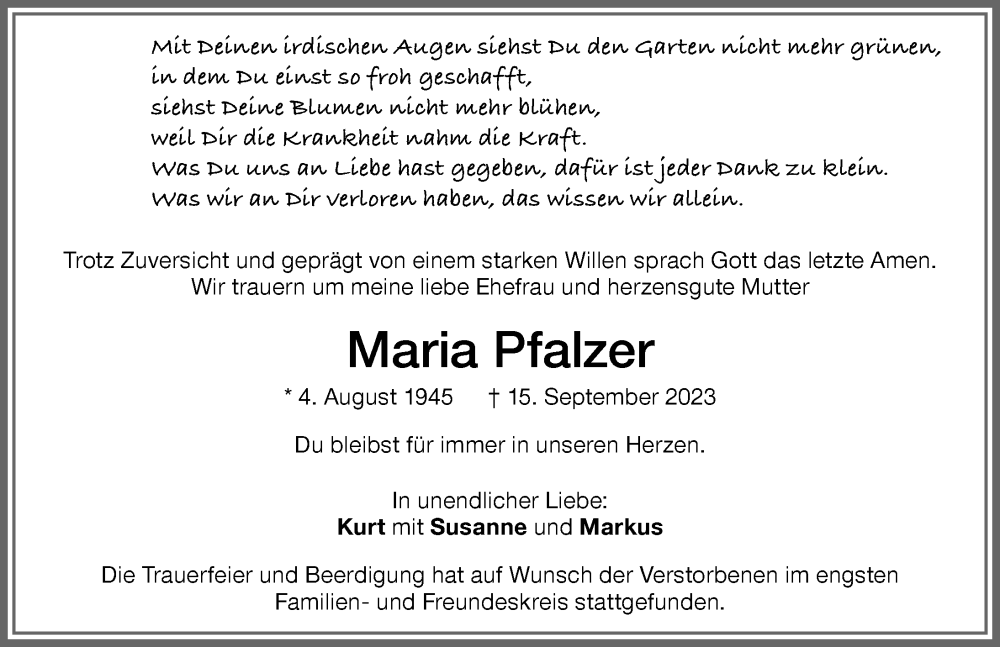 Mit Deinen irdischen Augen siehst Du den Garten nicht mehr grünen,
in dem Du einst so froh geschafft,
siehst Deine Blumen nicht mehr blühen,
weil Dir die Krankheit nahm die Kraft.
Was Du uns an Liebe hast gegeben, dafür ist jeder Dank zu klein.
Was wir an Dir verloren haben, das wissen wir allein.

Trotz Zuversicht und geprägt von einem starken Willen sprach Gott das letzte Amen.
Wir trauern um meine liebe Ehefrau und herzensgute Mutter

Maria Pfalzer

* 4. August 1945 † 15. September 2023

Du bleibst für immer in unseren Herzen.

In unendlicher Liebe:
Kurt mit Susanne und Markus

Die Trauerfeier und Beerdigung hat auf Wunsch der Verstorbenen im engsten Familien- und Freundeskreis stattgefunden.